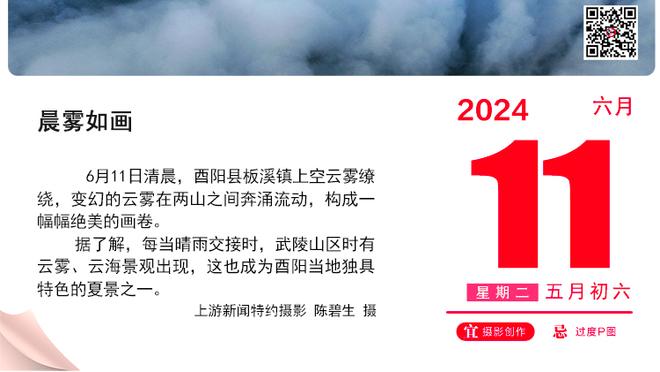 晨雾如画

6月11日清晨，酉阳县板溪镇上空云雾缭绕，变幻的云雾在两山之间奔涌流动，构成一幅幅绝美的画卷。

据了解，每当晴雨交接时，武陵山区时有云雾、云海景观出现，这也成为酉阳当地独具特色的夏景之一。

上游新闻特约摄影 陈碧生 摄

2024 六月

11

星期二 五月初六

宜 摄影创作 忌 过度P图